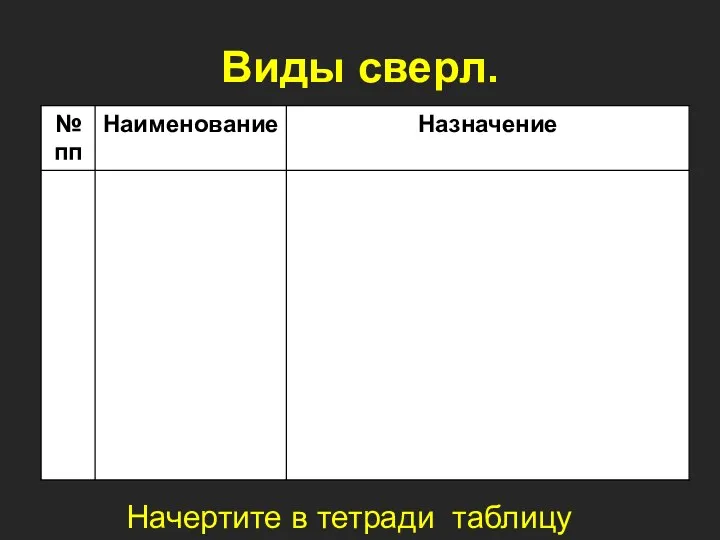 Виды сверл.

| № пп | Наименование | Назначение |
|---|---|---|
| | | |

Начертите в тетради таблицу